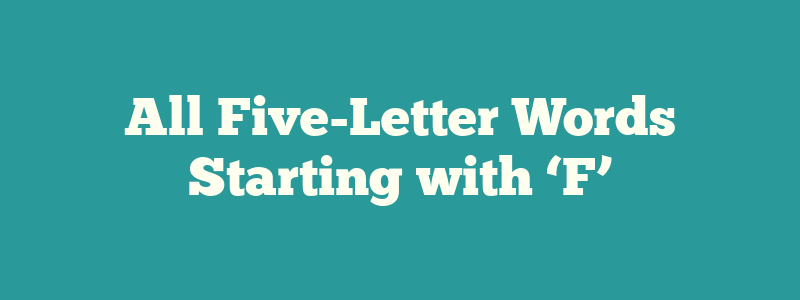 All Five-Letter Words Starting with ‘F’